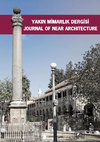 YAKIN MİMARLIK DERGİSİ
JOURNAL OF NEAR ARCHITECTURE